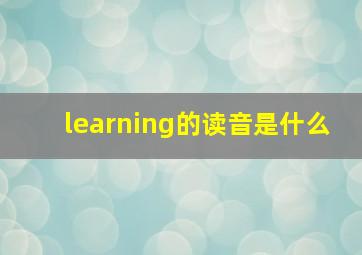 learning的读音是什么